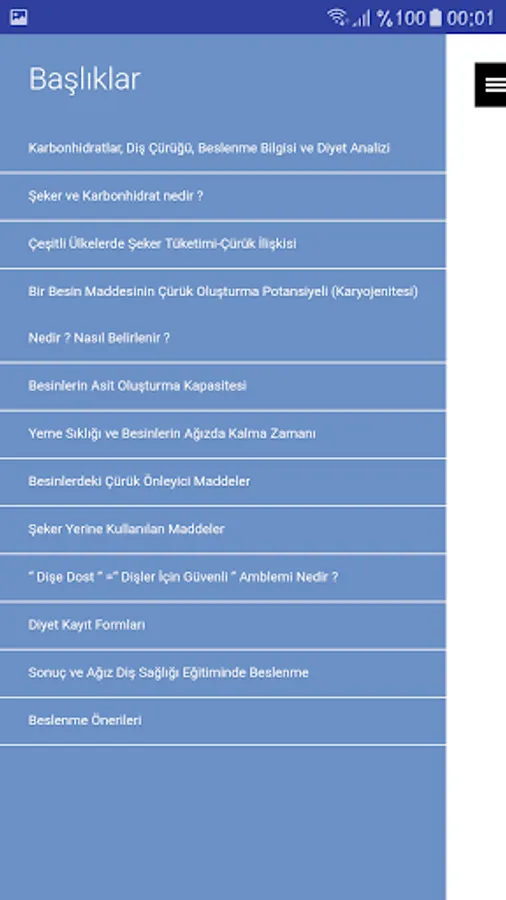 %100 00:01

Başlıklar

Karbonhidratlar, Diş Çürüğü, Beslenme Bilgisi ve Diyet Analizi

Şeker ve Karbonhidrat nedir ?

Çeşitli Ülkelerde Şeker Tüketimi-Çürük İlişkisi

Bir Besin Maddesinin Çürük Oluşturma Potansiyeli (Karyojenitesi) Nedir ? Nasıl Belirlenir ?

Besinlerin Asit Oluşturma Kapasitesi

Yeme Sıklığı ve Besinlerin Ağızda Kalma Zamanı

Besinlerdeki Çürük Önleyici Maddeler

Şeker Yerine Kullanılan Maddeler

" Dişe Dost " =" Dişler İçin Güvenli " Amblemi Nedir ?

Diyet Kayıt Formları

Sonuç ve Ağız Diş Sağlığı Eğitiminde Beslenme

Beslenme Önerileri